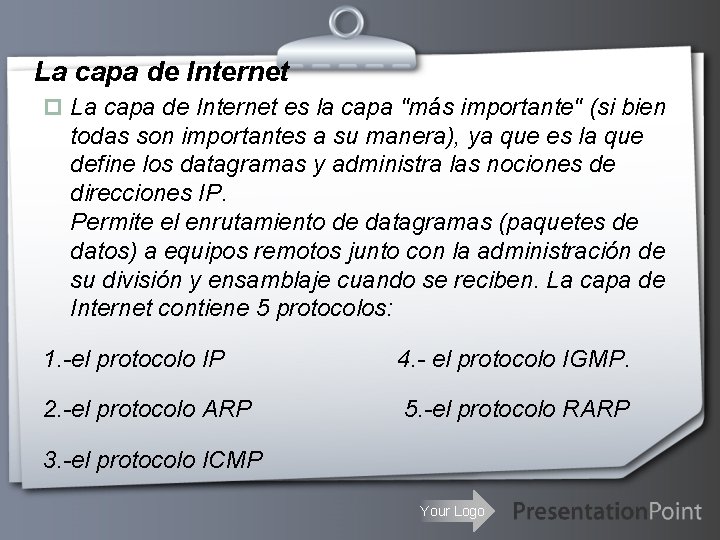 La capa de Internet

La capa de Internet es la capa "más importante" (si bien todas son importantes a su manera), ya que es la que define los datagramas y administra las nociones de direcciones IP.
Permite el enrutamiento de datagramas (paquetes de datos) a equipos remotos junto con la administración de su división y ensamblaje cuando se reciben. La capa de Internet contiene 5 protocolos:

1.-el protocolo IP

2.-el protocolo ARP

3.-el protocolo ICMP

4.- el protocolo IGMP.

5.-el protocolo RARP

Your Logo

PresentationPoint